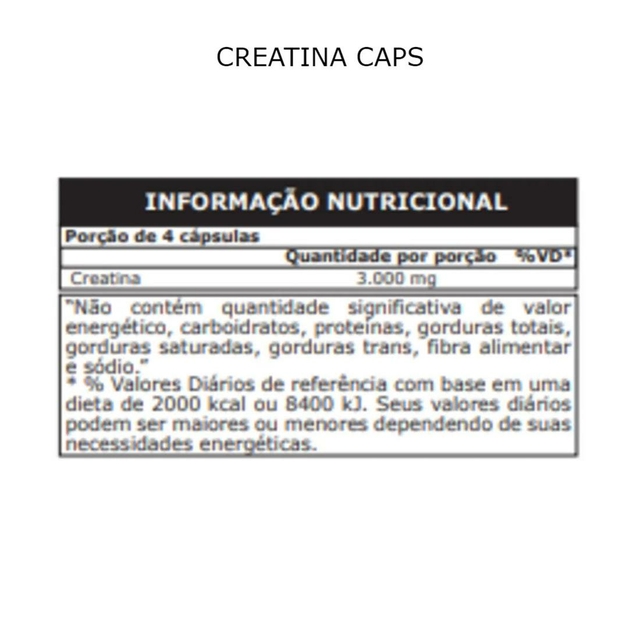 CREATINA CAPS

INFORMAÇÃO NUTRICIONAL

Porção de 4 cápsulas

| | Quantidade por porção | %VD* |
|---|---|---|
| Creatina | 3.000 mg | |

"Não contém quantidade significativa de valor energético, carboidratos, proteínas, gorduras totais, gorduras saturadas, gorduras trans, fibra alimentar e sódio."
* % Valores Diários de referência com base em uma dieta de 2000 kcal ou 8400 kJ. Seus valores diários podem ser maiores ou menores dependendo de suas necessidades energéticas.